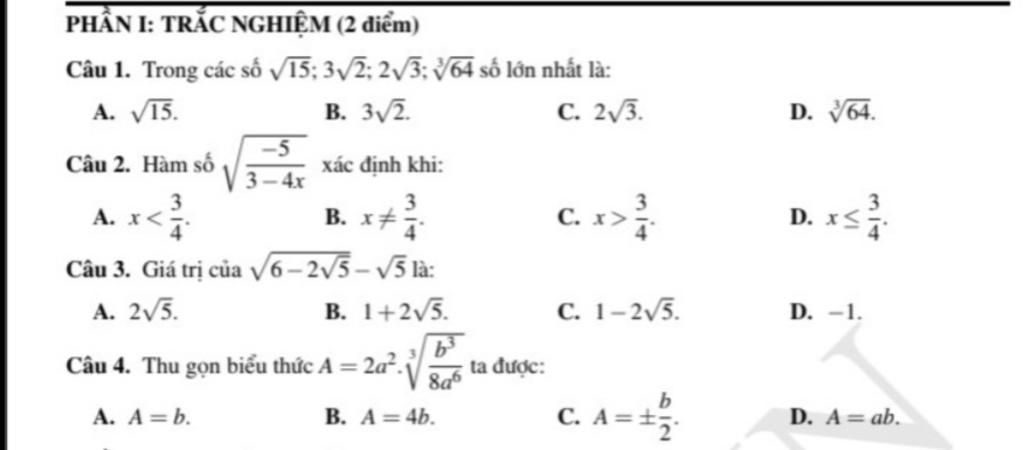 PHẦN I: TRẮC NGHIỆM (2 điểm)

Câu 1. Trong các số $\sqrt{15}$; $3\sqrt{2}$; $2\sqrt{3}$; $\sqrt[3]{64}$ số lớn nhất là:

A. $\sqrt{15}$.
B. $3\sqrt{2}$.
C. $2\sqrt{3}$.
D. $\sqrt[3]{64}$.

Câu 2. Hàm số $\sqrt{\frac{-5}{3-4x}}$ xác định khi:

A. $x < \frac{3}{4}$.
B. $x \neq \frac{3}{4}$.
C. $x > \frac{3}{4}$.
D. $x \leq \frac{3}{4}$.

Câu 3. Giá trị của $\sqrt{6-2\sqrt{5}} - \sqrt{5}$ là:

A. $2\sqrt{5}$.
B. $1+2\sqrt{5}$.
C. $1-2\sqrt{5}$.
D. $-1$.

Câu 4. Thu gọn biểu thức $A = 2a^2.\sqrt[3]{\frac{b^3}{8a^6}}$ ta được:

A. $A = b$.
B. $A = 4b$.
C. $A = \pm\frac{b}{2}$.
D. $A = ab$.